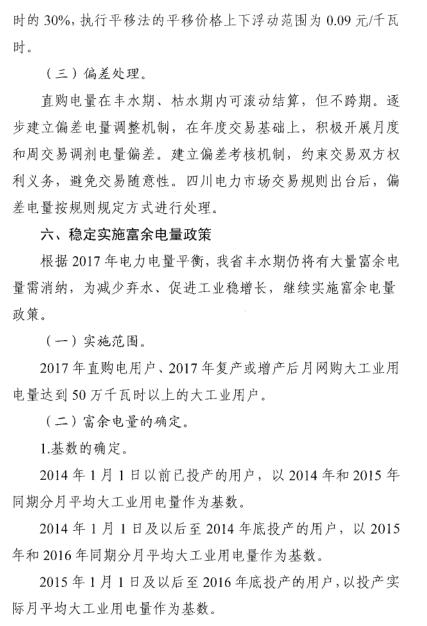 时的 30%，执行平移法的平移价格上下浮动范围为 0.09 元/千瓦时。

（三）偏差处理。

直购电量在丰水期、枯水期内可滚动结算，但不跨期。逐步建立偏差电量调整机制，在年度交易基础上，积极开展月度和周交易调剂电量偏差。建立偏差考核机制，约束交易双方权利义务，避免交易随意性。四川电力市场交易规则出台后，偏差电量按规则规定方式进行处理。

六、稳定实施富余电量政策

根据 2017 年电力电量平衡，我省丰水期仍将有大量富余电量需消纳，为减少弃水、促进工业稳增长，继续实施富余电量政策。

（一）实施范围。

2017 年直购电用户、2017 年复产或增产后月网购大工业用电量达到 50 万千瓦时以上的大工业用户。

（二）富余电量的确定。

1.基数的确定。

2014 年 1 月 1 日以前已投产的用户，以 2014 年和 2015 年同期分月平均大工业用电量作为基数。

2014 年 1 月 1 日及以后至 2014 年底投产的用户，以 2015 年和 2016 年同期分月平均大工业用电量作为基数。

2015 年 1 月 1 日及以后至 2016 年底投产的用户，以投产实际月平均大工业用电量作为基数。